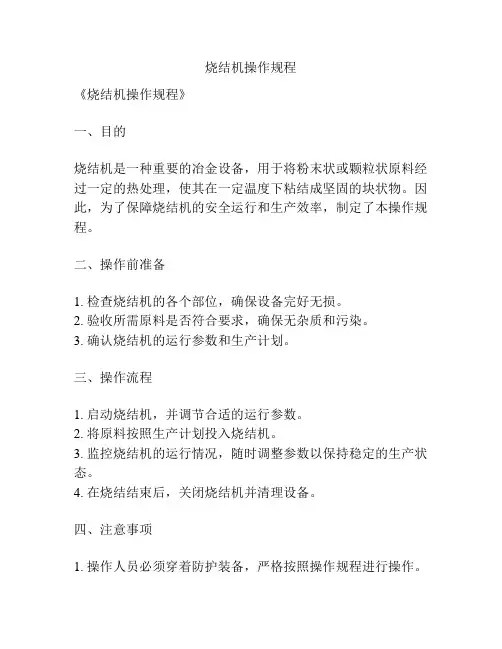 烧结机操作规程

《烧结机操作规程》

一、目的

烧结机是一种重要的冶金设备，用于将粉末状或颗粒状原料经过一定的热处理，使其在一定温度下粘结成坚固的块状物。因此，为了保障烧结机的安全运行和生产效率，制定了本操作规程。

二、操作前准备

1. 检查烧结机的各个部位，确保设备完好无损。
2. 验收所需原料是否符合要求，确保无杂质和污染。
3. 确认烧结机的运行参数和生产计划。

三、操作流程

1. 启动烧结机，并调节合适的运行参数。
2. 将原料按照生产计划投入烧结机。
3. 监控烧结机的运行情况，随时调整参数以保持稳定的生产状态。
4. 在烧结结束后，关闭烧结机并清理设备。

四、注意事项

1. 操作人员必须穿着防护装备，严格按照操作规程进行操作。